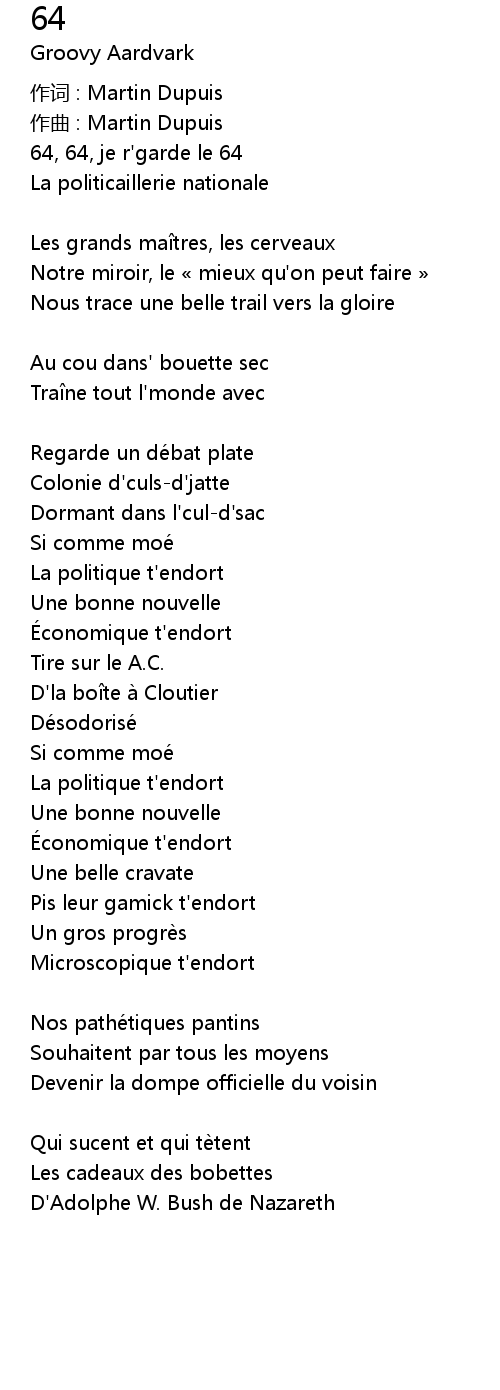 64
Groovy Aardvark

作词 : Martin Dupuis
作曲 : Martin Dupuis
64, 64, je r'garde le 64
La politicaillerie nationale

Les grands maîtres, les cerveaux
Notre miroir, le « mieux qu'on peut faire »
Nous trace une belle trail vers la gloire

Au cou dans' bouette sec
Traîne tout l'monde avec

Regarde un débat plate
Colonie d'culs-d'jatte
Dormant dans l'cul-d'sac
Si comme moé
La politique t'endort
Une bonne nouvelle
Économique t'endort
Tire sur le A.C.
D'la boîte à Cloutier
Désodorisé
Si comme moé
La politique t'endort
Une bonne nouvelle
Économique t'endort
Une belle cravate
Pis leur gamick t'endort
Un gros progrès
Microscopique t'endort

Nos pathétiques pantins
Souhaitent par tous les moyens
Devenir la dompe officielle du voisin

Qui sucent et qui tètent
Les cadeaux des bobettes
D'Adolphe W. Bush de Nazareth